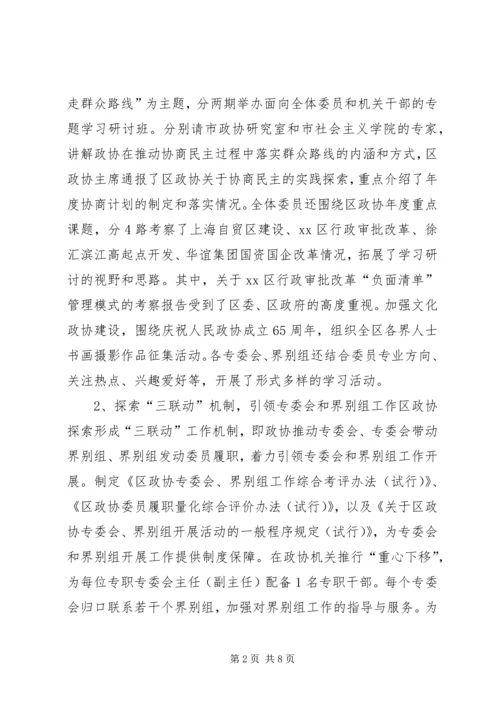 走群众路线”为主题，分两期举办面向全体委员和机关干部的专题学习研讨班。分别请市政协研究室和市社会主义学院的专家，讲解政协在推动协商民主过程中落实群众路线的内涵和方式，区政协主席通报了区政协关于协商民主的实践探索，重点介绍了年度协商计划的制定和落实情况。全体委员还围绕区政协年度重点课题，分4路考察了上海自贸区建设、xx区行政审批改革、徐汇滨江高起点开发、华谊集团国资国企改革情况，拓展了学习研讨的视野和思路。其中，关于xx区行政审批改革“负面清单”管理模式的考察报告受到了区委、区政府的高度重视。加强文化政协建设，围绕庆祝人民政协成立65周年，组织全区各界人士书画摄影作品征集活动。各专委会、界别组还结合委员专业方向、关注热点、兴趣爱好等，开展了形式多样的学习活动。

2、探索“三联动”机制，引领专委会和界别组工作区政协探索形成“三联动”工作机制，即政协推动专委会、专委会带动界别组、界别组发动委员履职，着力引领专委会和界别组工作开展。制定《区政协专委会、界别组工作综合考评办法（试行）》、《区政协委员履职量化综合评价办法（试行）》，以及《关于区政协专委会、界别组开展活动的一般程序规定（试行）》，为专委会和界别组开展工作提供制度保障。在政协机关推行“重心下移”，为每位专职专委会主任（副主任）配备1名专职干部。每个专委会归口联系若干个界别组，加强对界别组工作的指导与服务。为

第2页 共8页